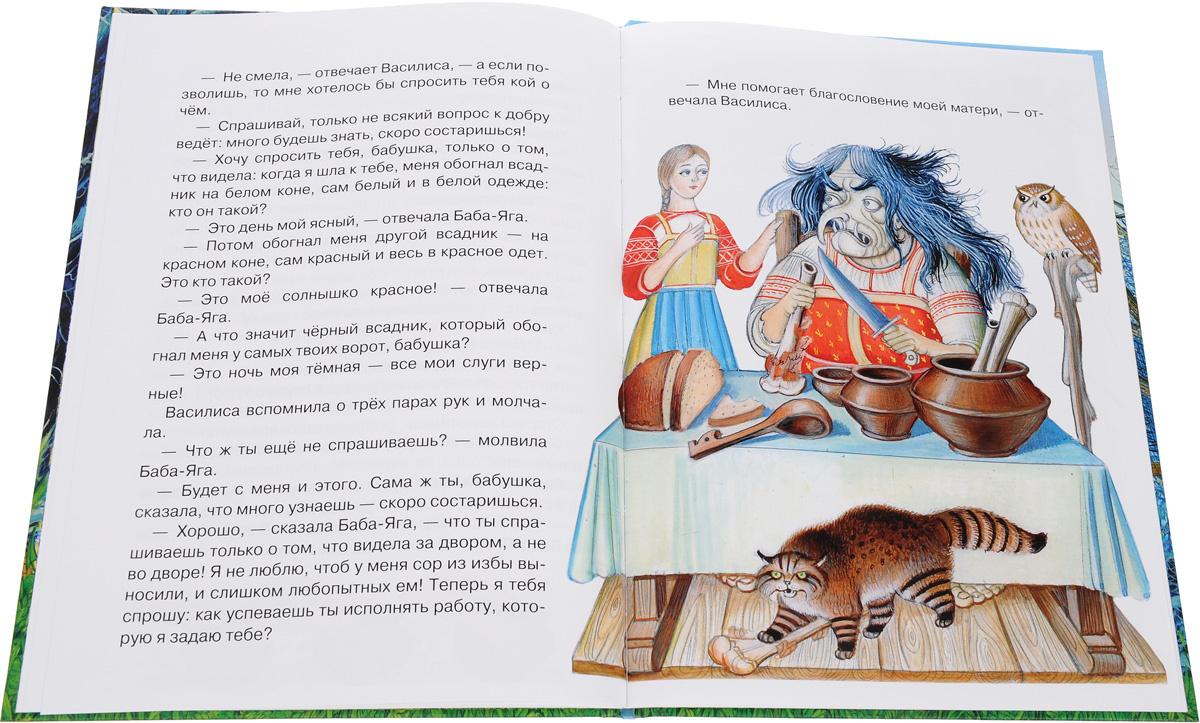 — Не смела, — отвечает Василиса, — а если позволишь, то мне хотелось бы спросить тебя кой о чём.

— Спрашивай, только не всякий вопрос к добру ведёт: много будешь знать, скоро состаришься!

— Хочу спросить тебя, бабушка, только о том, что видела: когда я шла к тебе, меня обогнал всадник на белом коне, сам белый и в белой одежде: кто он такой?

— Это день мой ясный, — отвечала Баба-Яга.

— Потом обогнал меня другой всадник — на красном коне, сам красный и весь в красное одет. Это кто такой?

— Это моё солнышко красное! — отвечала Баба-Яга.

— А что значит чёрный всадник, который обогнал меня у самых твоих ворот, бабушка?

— Это ночь моя тёмная — все мои слуги верные!

Василиса вспомнила о трёх парах рук и молчала.

— Что ж ты ещё не спрашиваешь? — молвила Баба-Яга.

— Будет с меня и этого. Сама ж ты, бабушка, сказала, что много узнаешь — скоро состаришься.

— Хорошо, — сказала Баба-Яга, — что ты спрашиваешь только о том, что видела за двором, а не во дворе! Я не люблю, чтоб у меня сор из избы выносили, и слишком любопытных ем! Теперь я тебя спрошу: как успеваешь ты исполнять работу, которую я задаю тебе?

— Мне помогает благословение моей матери, — отвечала Василиса.